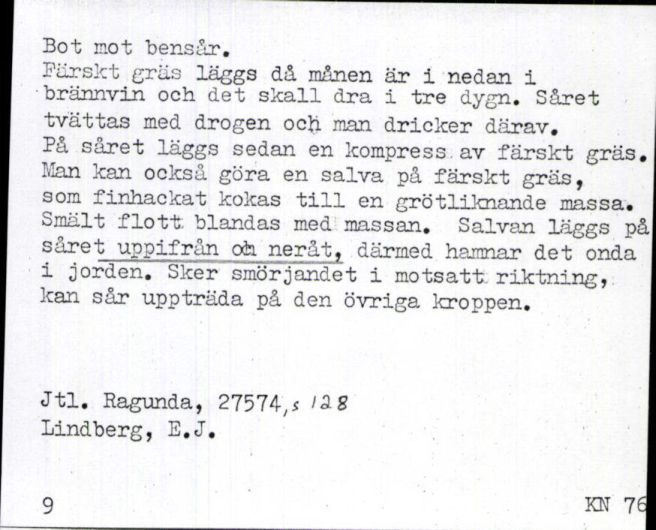 Bot mot bensår.
Färskt gräs läggs då månen är i nedan i brännvin och det skall dra i tre dygn. Såret tvättas med drogen och man dricker därav. På såret läggs sedan en kompress av färskt gräs. Man kan också göra en salva på färskt gräs, som finhackat kokas till en grötliknande massa. Smält flott blandas med massan. Salvan läggs på såret uppifrån och neråt, därmed hamnar det onda i jorden. Sker smörjandet i motsatt riktning, kan sår uppträda på den övriga kroppen.

Jtl. Ragunda, 27574, s 128
Lindberg, E.J.

9

KN 76